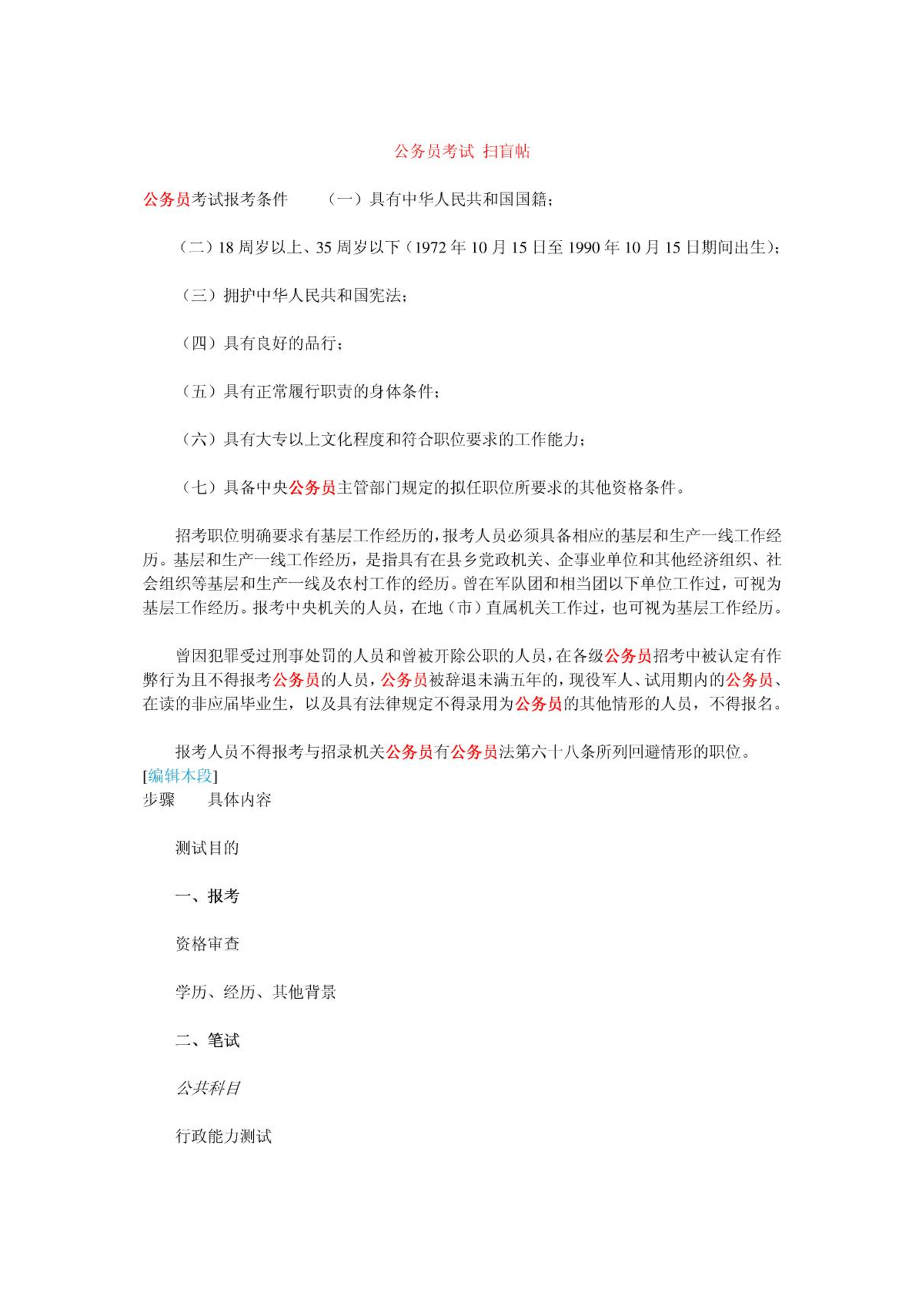 公务员考试 扫盲帖

公务员考试报考条件 （一）具有中华人民共和国国籍；

（二）18 周岁以上、35 周岁以下（1972 年 10 月 15 日至 1990 年 10 月 15 日期间出生）；

（三）拥护中华人民共和国宪法；

（四）具有良好的品行；

（五）具有正常履行职责的身体条件；

（六）具有大专以上文化程度和符合职位要求的工作能力；

（七）具备中央公务员主管部门规定的拟任职位所要求的其他资格条件。

招考职位明确要求有基层工作经历的，报考人员必须具备相应的基层和生产一线工作经历。基层和生产一线工作经历，是指具有在县乡党政机关、企事业单位和其他经济组织、社会组织等基层和生产一线及农村工作的经历。曾在军队团和相当团以下单位工作过，可视为基层工作经历。报考中央机关的人员，在地（市）直属机关工作过，也可视为基层工作经历。

曾因犯罪受过刑事处罚的人员和曾被开除公职的人员，在各级公务员招考中被认定有作弊行为且不得报考公务员的人员，公务员被辞退未满五年的，现役军人、试用期内的公务员、在读的非应届毕业生，以及具有法律规定不得录用为公务员的其他情形的人员，不得报名。

报考人员不得报考与招录机关公务员有公务员法第六十八条所列回避情形的职位。
[编辑本段]
步骤 具体内容

测试目的

一、报考

资格审查

学历、经历、其他背景

二、笔试

公共科目

行政能力测试